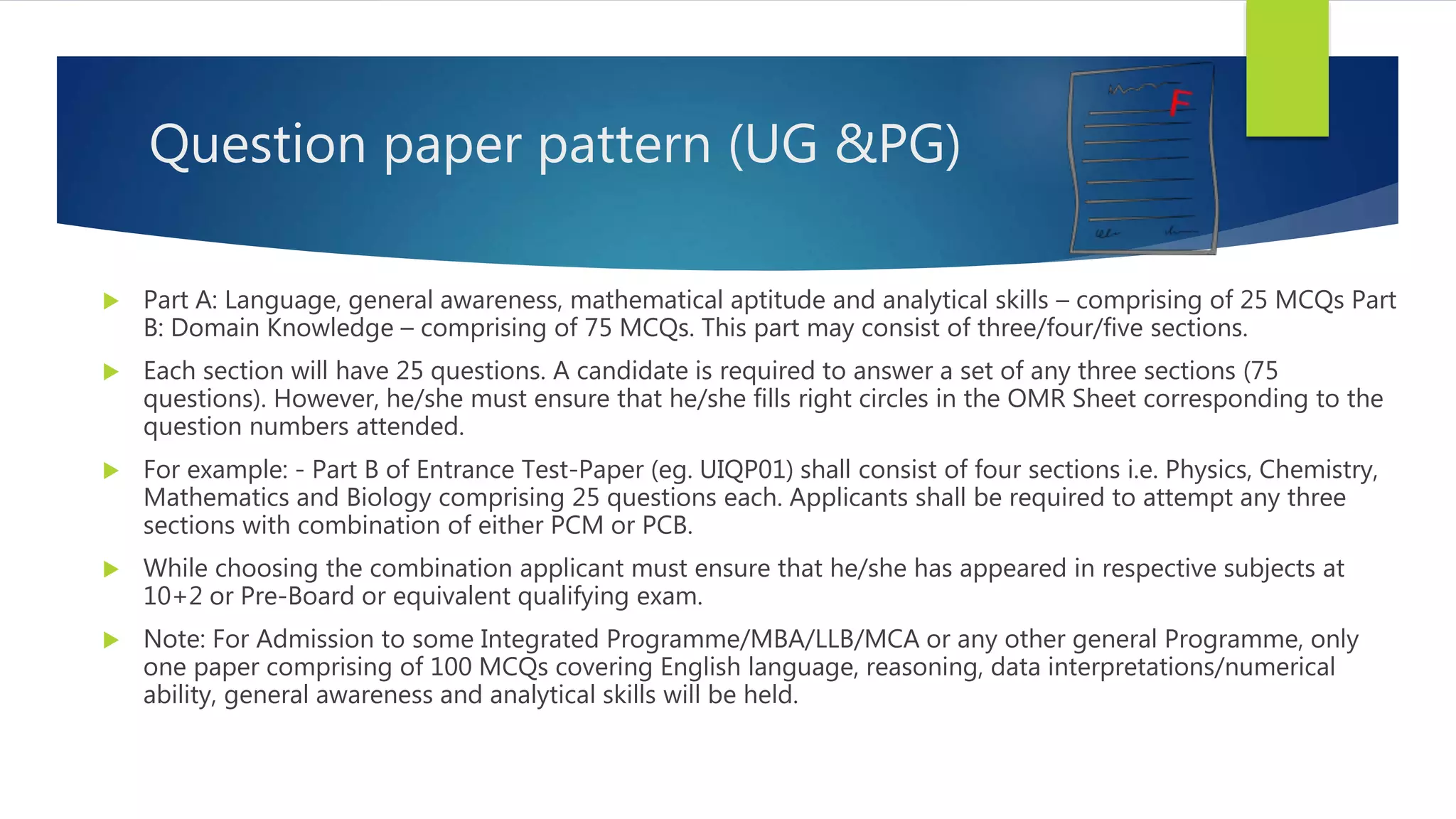 Question paper pattern (UG &PG)

F

Part A: Language, general awareness, mathematical aptitude and analytical skills – comprising of 25 MCQs Part B: Domain Knowledge – comprising of 75 MCQs. This part may consist of three/four/five sections.

Each section will have 25 questions. A candidate is required to answer a set of any three sections (75 questions). However, he/she must ensure that he/she fills right circles in the OMR Sheet corresponding to the question numbers attended.

For example: - Part B of Entrance Test-Paper (eg. UIQP01) shall consist of four sections i.e. Physics, Chemistry, Mathematics and Biology comprising 25 questions each. Applicants shall be required to attempt any three sections with combination of either PCM or PCB.

While choosing the combination applicant must ensure that he/she has appeared in respective subjects at 10+2 or Pre-Board or equivalent qualifying exam.

Note: For Admission to some Integrated Programme/MBA/LLB/MCA or any other general Programme, only one paper comprising of 100 MCQs covering English language, reasoning, data interpretations/numerical ability, general awareness and analytical skills will be held.